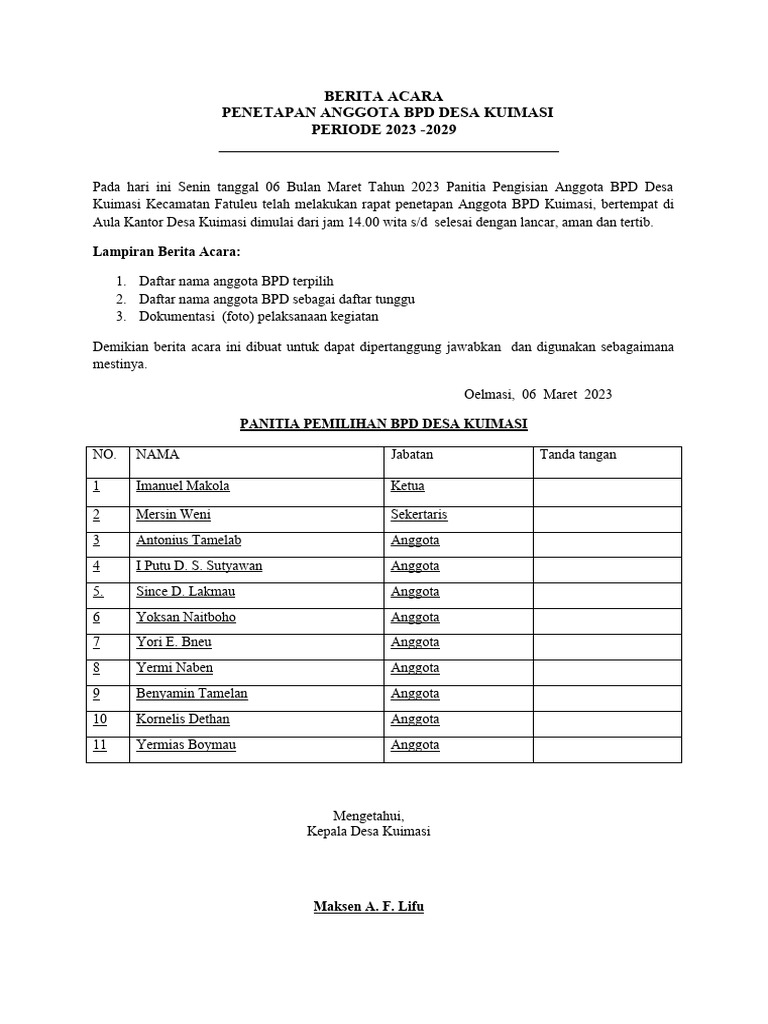 BERITA ACARA
PENETAPAN ANGGOTA BPD DESA KUIMASI
PERIODE 2023 -2029

Pada hari ini Senin tanggal 06 Bulan Maret Tahun 2023 Panitia Pengisian Anggota BPD Desa Kuimasi Kecamatan Fatuleu telah melakukan rapat penetapan Anggota BPD Kuimasi, bertempat di Aula Kantor Desa Kuimasi dimulai dari jam 14.00 wita s/d selesai dengan lancar, aman dan tertib.

Lampiran Berita Acara:

1. Daftar nama anggota BPD terpilih
2. Daftar nama anggota BPD sebagai daftar tunggu
3. Dokumentasi (foto) pelaksanaan kegiatan

Demikian berita acara ini dibuat untuk dapat dipertanggung jawabkan dan digunakan sebagaimana mestinya.

Oelmasi, 06 Maret 2023

PANITIA PEMILIHAN BPD DESA KUIMASI

| NO. | NAMA | Jabatan | Tanda tangan |
|---|---|---|---|
| 1 | Imanuel Makola | Ketua | |
| 2 | Mersin Weni | Sekertaris | |
| 3 | Antonius Tamelab | Anggota | |
| 4 | I Putu D. S. Sutyawan | Anggota | |
| 5. | Since D. Lakmau | Anggota | |
| 6 | Yoksan Naitboho | Anggota | |
| 7 | Yori E. Bneu | Anggota | |
| 8 | Yermi Naben | Anggota | |
| 9 | Benyamin Tamelan | Anggota | |
| 10 | Kornelis Dethan | Anggota | |
| 11 | Yermias Boymau | Anggota | |

Mengetahui,
Kepala Desa Kuimasi

Maksen A. F. Lifu